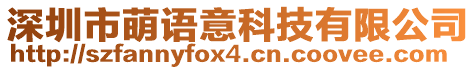 深圳市萌语意科技有限公司
http://szfannyfox4.cn.coovee.com